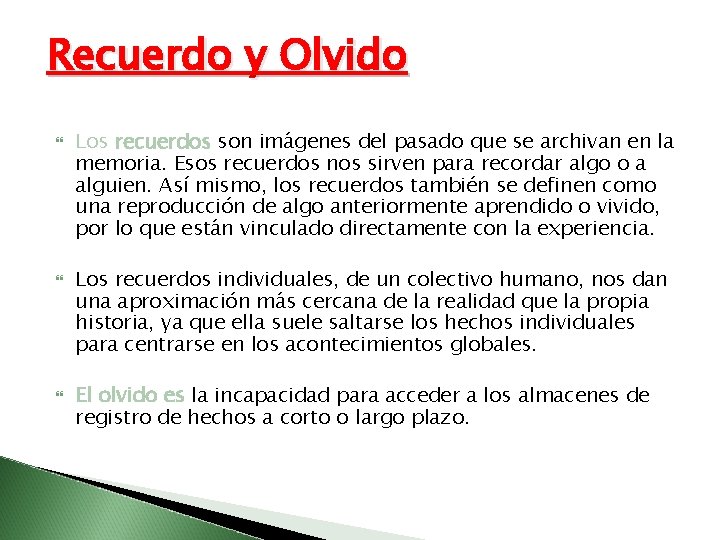 Recuerdo y Olvido

Los recuerdos son imágenes del pasado que se archivan en la memoria. Esos recuerdos nos sirven para recordar algo o a alguien. Así mismo, los recuerdos también se definen como una reproducción de algo anteriormente aprendido o vivido, por lo que están vinculado directamente con la experiencia.

Los recuerdos individuales, de un colectivo humano, nos dan una aproximación más cercana de la realidad que la propia historia, ya que ella suele saltarse los hechos individuales para centrarse en los acontecimientos globales.

El olvido es la incapacidad para acceder a los almacenes de registro de hechos a corto o largo plazo.